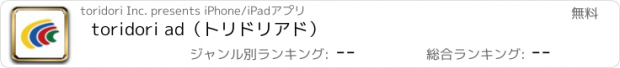 toridori Inc. presents iPhone/iPadアプリ

無料

toridori ad（トリドリアド）

ジャンル別ランキング: --

総合ランキング: --